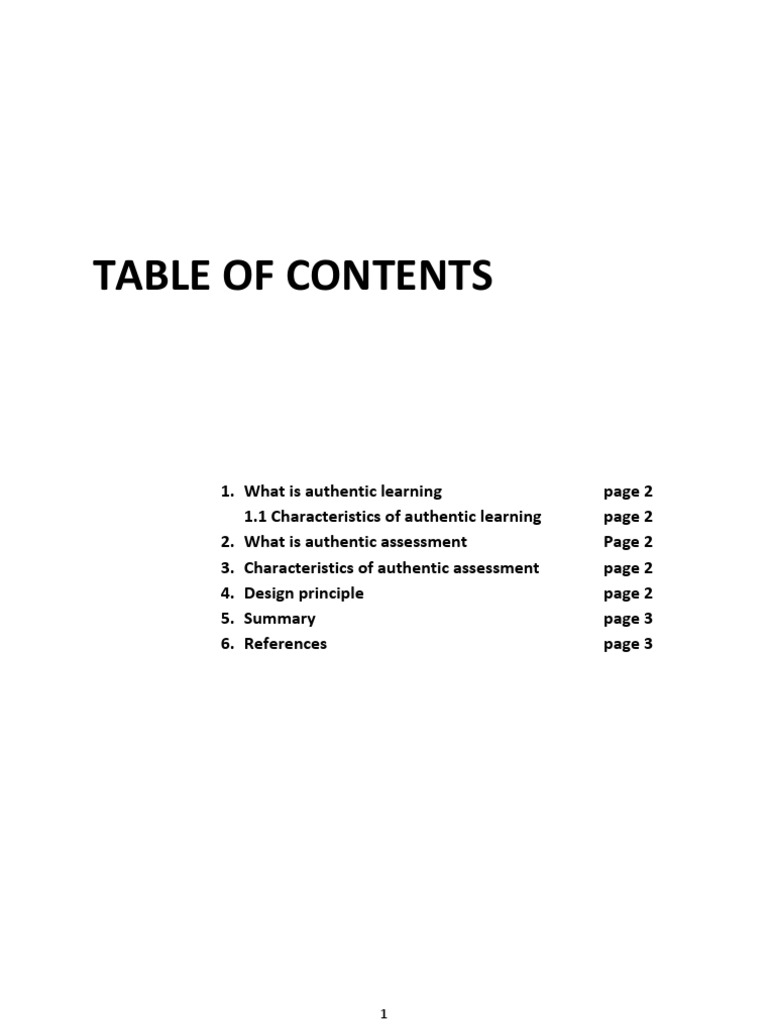 TABLE OF CONTENTS

1. What is authentic learning page 2
1.1 Characteristics of authentic learning page 2
2. What is authentic assessment Page 2
3. Characteristics of authentic assessment page 2
4. Design principle page 2
5. Summary page 3
6. References page 3

1